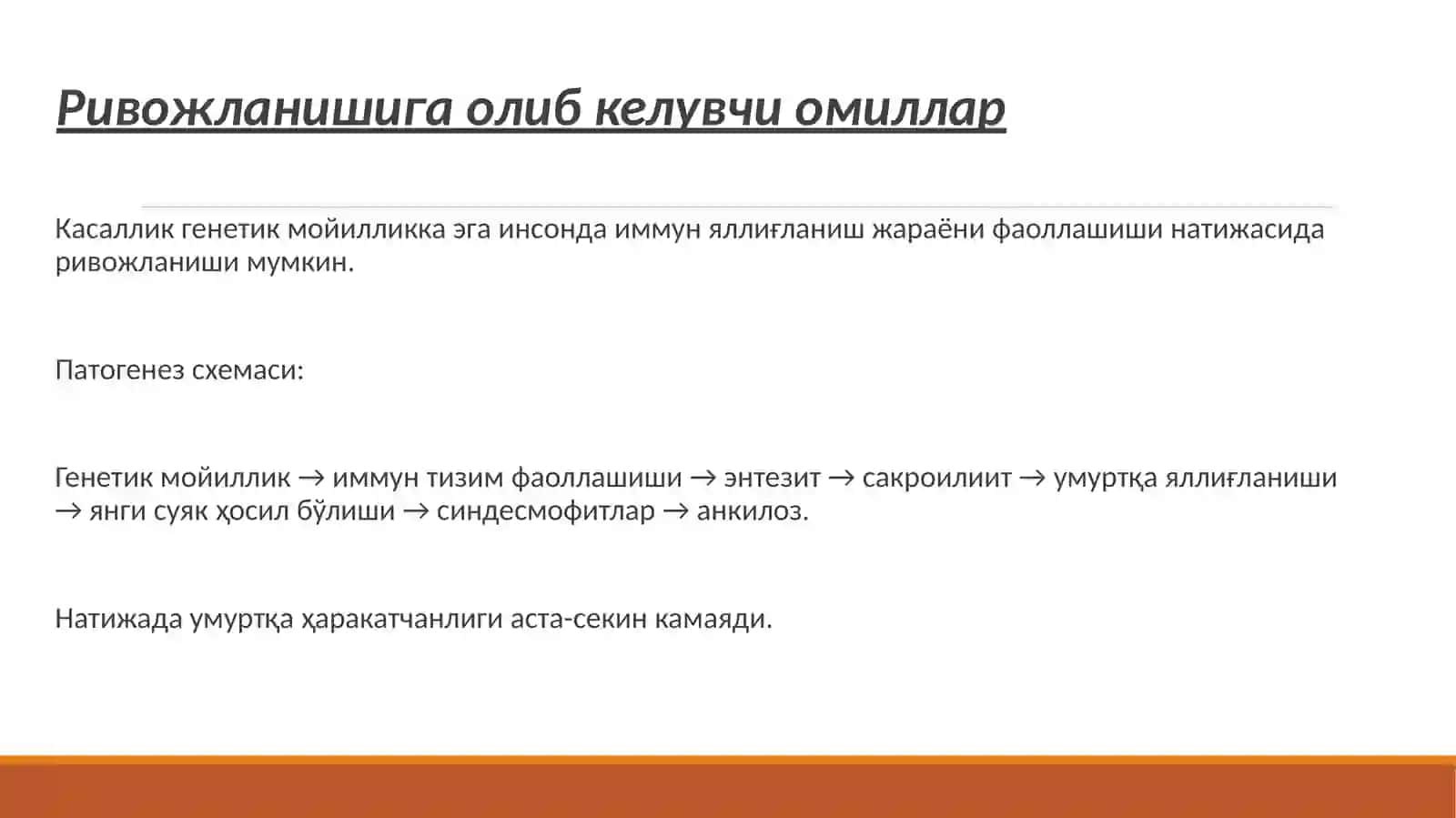 Ривожланишига олиб келувчи омиллар

Касаллик генетик мойилликка эга инсонда иммун яллиғланиш жараёни фаоллашиши натижасида ривожланиши мумкин.

Патогенез схемаси:

Генетик мойиллик → иммун тизим фаоллашиши → энтезит → сакроилиит → умуртқа яллиғланиши → янги суяк ҳосил бўлиши → синдесмофитлар → анкилоз.

Натижада умуртқа ҳаракатчанлиги аста-секин камаяди.